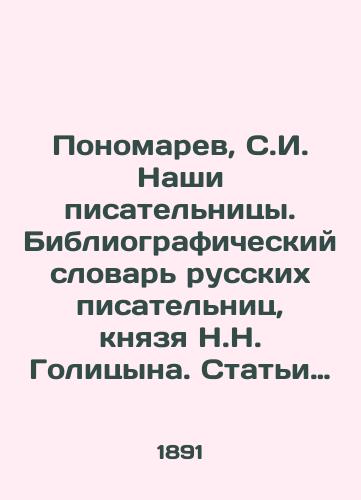 Пономарев, С.И. Наши писательницы. Библиографический словарь русских писательниц, князя Н.Н. Голицына. Статьи...

1891